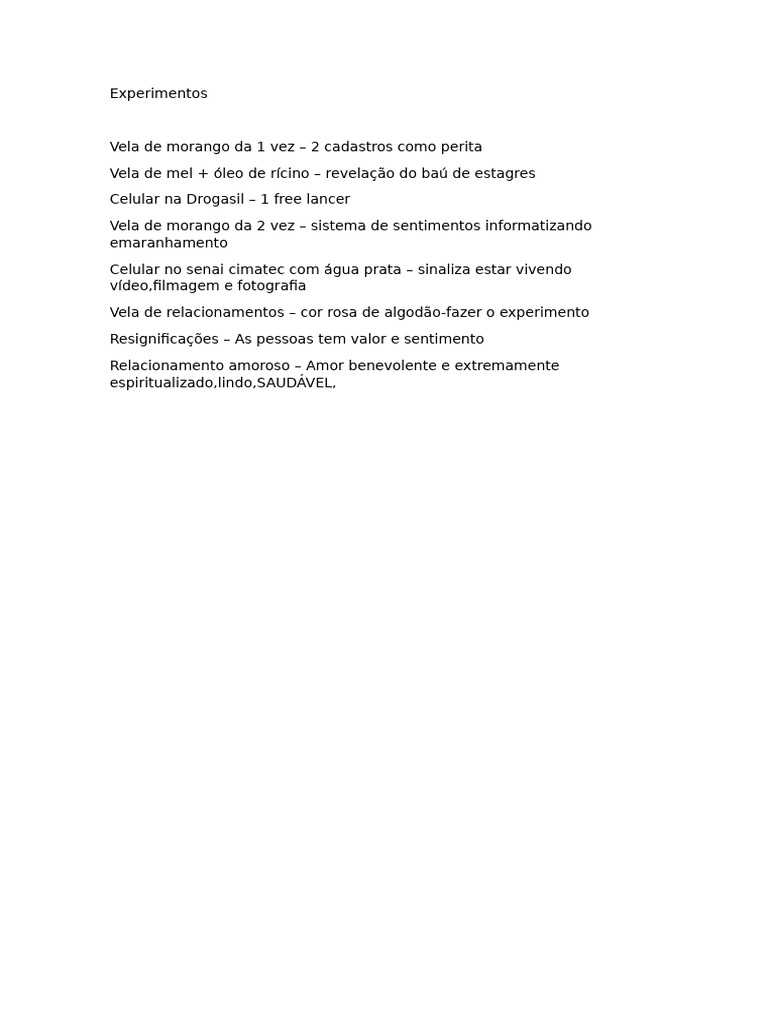 Experimentos

Vela de morango da 1 vez – 2 cadastros como perita

Vela de mel + óleo de rícino – revelação do baú de estagres

Celular na Drogasil – 1 free lancer

Vela de morango da 2 vez – sistema de sentimentos informatizando emaranhamento

Celular no senai cimatec com água prata – sinaliza estar vivendo vídeo,filmagem e fotografia

Vela de relacionamentos – cor rosa de algodão-fazer o experimento

Resignificações – As pessoas tem valor e sentimento

Relacionamento amoroso – Amor benevolente e extremamente espiritualizado,lindo,SAUDÁVEL,